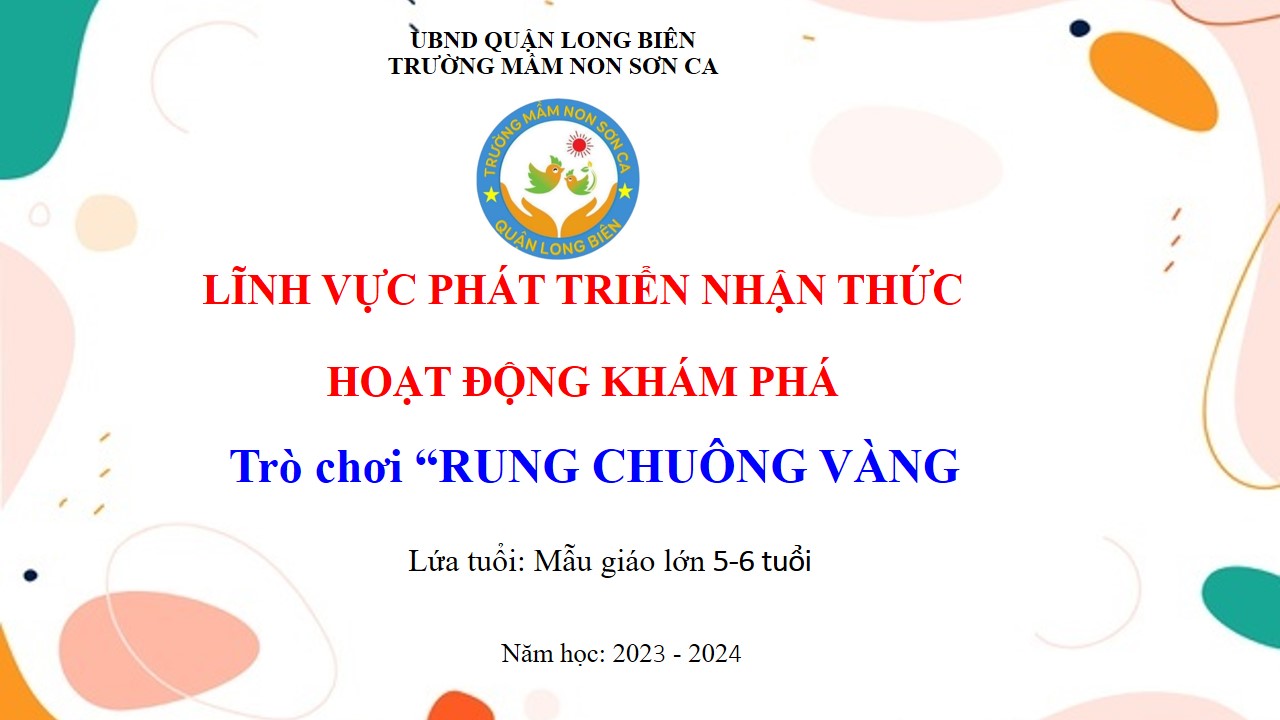 UBND QUẬN LONG BIÊN
TRƯỜNG MẦM NON SƠN CA

TRƯỜNG MẦM NON SƠN CA
QUẬN LONG BIÊN

LĨNH VỰC PHÁT TRIỂN NHẬN THỨC

HOẠT ĐỘNG KHÁM PHÁ

Trò chơi "RUNG CHUÔNG VÀNG

Lứa tuổi: Mẫu giáo lớn 5-6 tuổi

Năm học: 2023 - 2024